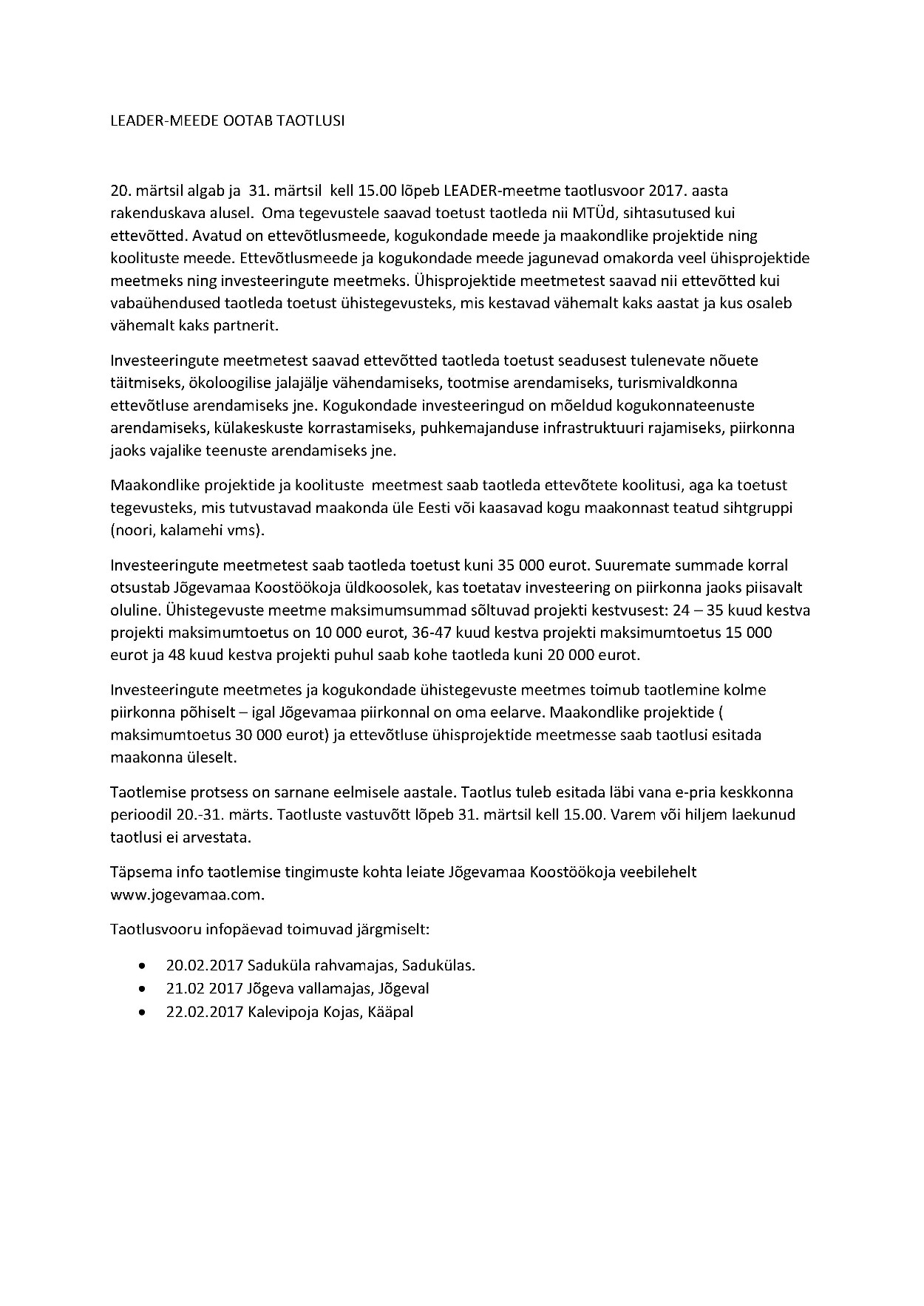 LEADER-MEEDE OOTAB TAOTLUSI

20. märtsil algab ja 31. märtsil kell 15.00 lõpeb LEADER-meetme taotlusvoor 2017. aasta rakenduskava alusel. Oma tegevustele saavad toetust taotleda nii MTÜd, sihtasutused kui ettevõtted. Avatud on ettevõtlusmeede, kogukondade meede ja maakondlike projektide ning koolituste meede. Ettevõtlusmeede ja kogukondade meede jagunevad omakorda veel ühisprojektide meetmeks ning investeeringute meetmeks. Ühisprojektide meetmetest saavad nii ettevõtted kui vabaühendused taotleda toetust ühistegevusteks, mis kestavad vähemalt kaks aastat ja kus osaleb vähemalt kaks partnerit.

Investeeringute meetmetest saavad ettevõtted taotleda toetust seadusest tulenevate nõuete täitmiseks, ökoloogilise jalajälje vähendamiseks, tootmise arendamiseks, turismivaldkonna ettevõtluse arendamiseks jne. Kogukondade investeeringud on mõeldud kogukonnateenuste arendamiseks, külakeskuste korrastamiseks, puhkemajanduse infrastruktuuri rajamiseks, piirkonna jaoks vajalike teenuste arendamiseks jne.

Maakondlike projektide ja koolituste meetmest saab taotleda ettevõtete koolitusi, aga ka toetust tegevusteks, mis tutvustavad maakonda üle Eesti või kaasavad kogu maakonnast teatud sihtgruppi (noori, kalamehi vms).

Investeeringute meetmetest saab taotleda toetust kuni 35 000 eurot. Suuremate summade korral otsustab Jõgevamaa Koostöökoja üldkoosolek, kas toetatav investeering on piirkonna jaoks piisavalt oluline. Ühistegevuste meetme maksimumsummad sõltuvad projekti kestvusest: 24 – 35 kuud kestva projekti maksimumtoetus on 10 000 eurot, 36-47 kuud kestva projekti maksimumtoetus 15 000 eurot ja 48 kuud kestva projekti puhul saab kohe taotleda kuni 20 000 eurot.

Investeeringute meetmetes ja kogukondade ühistegevuste meetmes toimub taotlemine kolme piirkonna põhiselt – igal Jõgevamaa piirkonnal on oma eelarve. Maakondlike projektide ( maksimumtoetus 30 000 eurot) ja ettevõtluse ühisprojektide meetmesse saab taotlusi esitada maakonna üleselt.

Taotlemise protsess on sarnane eelmisele aastale. Taotlus tuleb esitada läbi vana e-pria keskkonna perioodil 20.-31. märts. Taotluste vastuvõtt lõpeb 31. märtsil kell 15.00. Varem või hiljem laekunud taotlusi ei arvestata.

Täpsema info taotlemise tingimuste kohta leiate Jõgevamaa Koostöökoja veebilehelt www.jogevamaa.com.

Taotlusvooru infopäevad toimuvad järgmiselt:

• 20.02.2017 Saduküla rahvamajas, Sadukülas.
• 21.02 2017 Jõgeva vallamajas, Jõgeval
• 22.02.2017 Kalevipoja Kojas, Kääpal